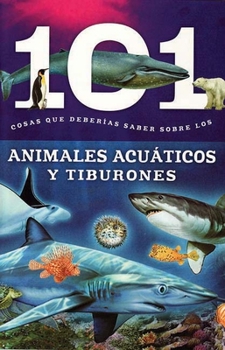 101

COSAS QUE DEBERÍAS SABER SOBRE LOS

ANIMALES ACUÁTICOS Y TIBURONES